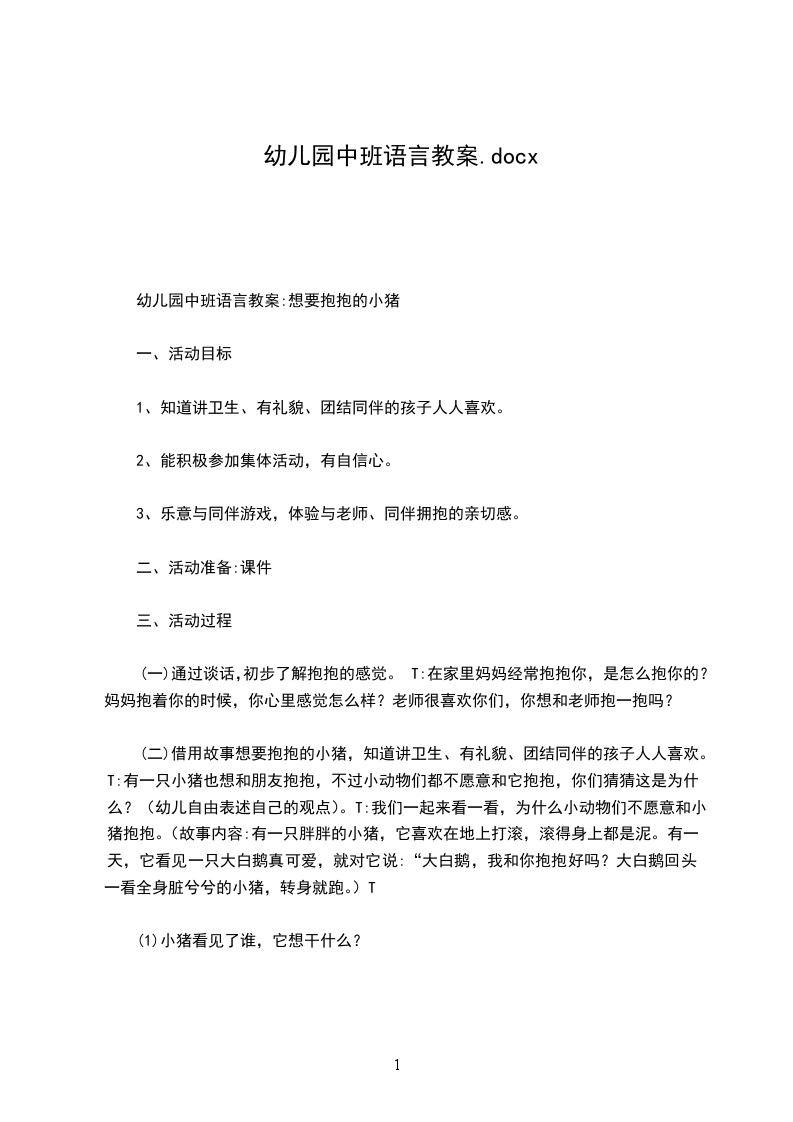 幼儿园中班语言教案.docx

幼儿园中班语言教案:想要抱抱的小猪

一、活动目标

1、知道讲卫生、有礼貌、团结同伴的孩子人人喜欢。

2、能积极参加集体活动，有自信心。

3、乐意与同伴游戏，体验与老师、同伴拥抱的亲切感。

二、活动准备:课件

三、活动过程

(一)通过谈话,初步了解抱抱的感觉。 T:在家里妈妈经常抱抱你，是怎么抱你的？妈妈抱着你的时候，你心里感觉怎么样？老师很喜欢你们，你想和老师抱一抱吗？

(二)借用故事想要抱抱的小猪，知道讲卫生、有礼貌、团结同伴的孩子人人喜欢。T:有一只小猪也想和朋友抱抱，不过小动物们都不愿意和它抱抱，你们猜猜这是为什么？（幼儿自由表述自己的观点）。T:我们一起来看一看，为什么小动物们不愿意和小猪抱抱。(故事内容:有一只胖胖的小猪，它喜欢在地上打滚，滚得身上都是泥。有一天，它看见一只大白鹅真可爱，就对它说:“大白鹅，我和你抱抱好吗？大白鹅回头一看全身脏兮兮的小猪，转身就跑。）T

⑴小猪看见了谁，它想干什么？

1